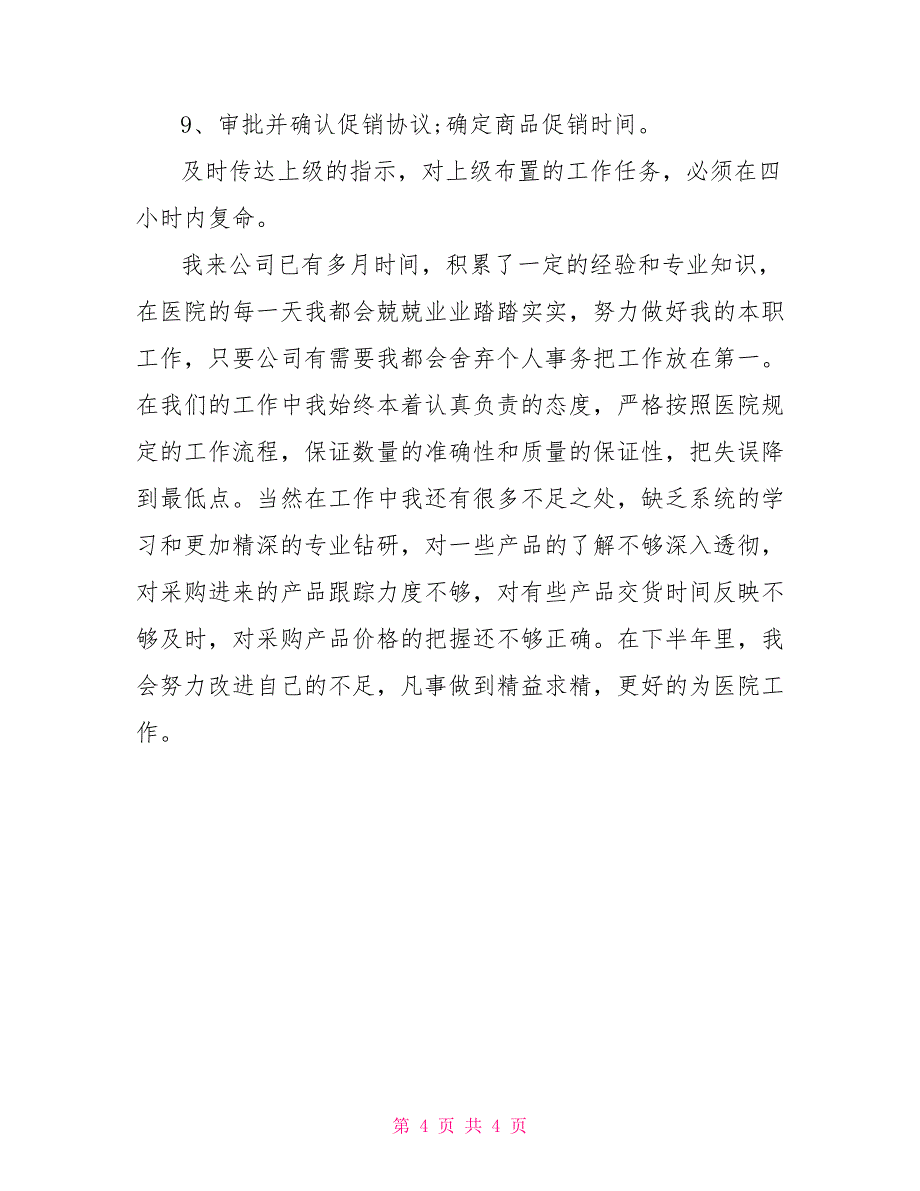 9、审批并确认促销协议;确定商品促销时间。

及时传达上级的指示，对上级布置的工作任务，必须在四小时内复命。

我来公司已有多月时间，积累了一定的经验和专业知识，在医院的每一天我都会兢兢业业踏踏实实，努力做好我的本职工作，只要公司有需要我都会舍弃个人事务把工作放在第一。在我们的工作中我始终本着认真负责的态度，严格按照医院规定的工作流程，保证数量的准确性和质量的保证性，把失误降到最低点。当然在工作中我还有很多不足之处，缺乏系统的学习和更加精深的专业钻研，对一些产品的了解不够深入透彻，对采购进来的产品跟踪力度不够，对有些产品交货时间反映不够及时，对采购产品价格的把握还不够正确。在下半年里，我会努力改进自己的不足，凡事做到精益求精，更好的为医院工作。

第 4 页 共 4 页